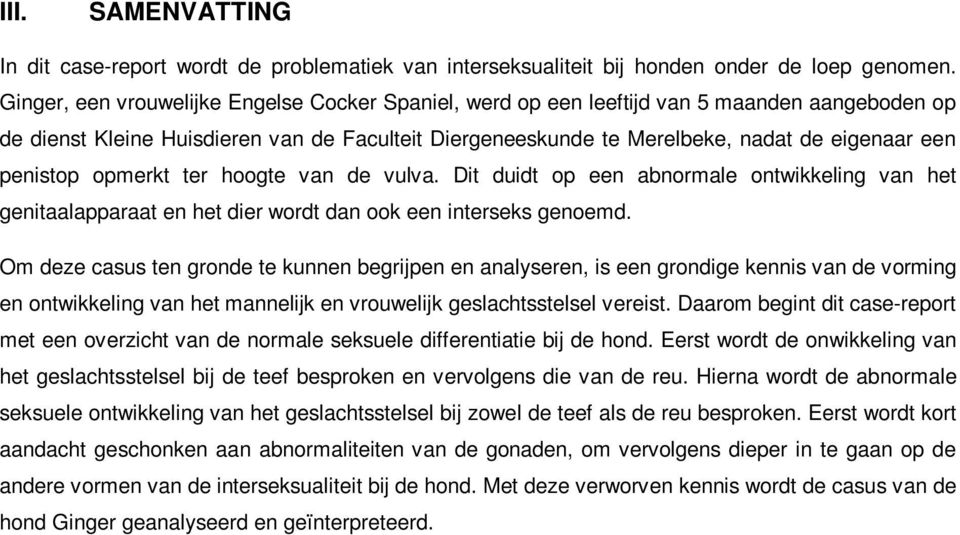 III. SAMENVATTING

In dit case-report wordt de problematiek van interseksualiteit bij honden onder de loep genomen. Ginger, een vrouwelijke Engelse Cocker Spaniel, werd op een leeftijd van 5 maanden aangeboden op de dienst Kleine Huisdieren van de Faculteit Diergeneeskunde te Merelbeke, nadat de eigenaar een penistop opmerkt ter hoogte van de vulva. Dit duidt op een abnormale ontwikkeling van het genitaalapparaat en het dier wordt dan ook een interseks genoemd.

Om deze casus ten gronde te kunnen begrijpen en analyseren, is een grondige kennis van de vorming en ontwikkeling van het mannelijk en vrouwelijk geslachtsstelsel vereist. Daarom begint dit case-report met een overzicht van de normale seksuele differentiatie bij de hond. Eerst wordt de onwikkeling van het geslachtsstelsel bij de teef besproken en vervolgens die van de reu. Hierna wordt de abnormale seksuele ontwikkeling van het geslachtsstelsel bij zowel de teef als de reu besproken. Eerst wordt kort aandacht geschonken aan abnormaliteiten van de gonaden, om vervolgens dieper in te gaan op de andere vormen van de interseksualiteit bij de hond. Met deze verworven kennis wordt de casus van de hond Ginger geanalyseerd en geïnterpreteerd.